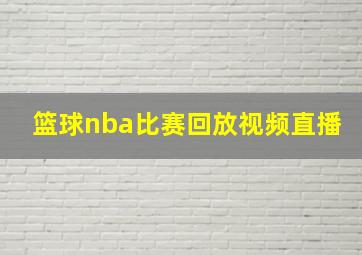 篮球nba比赛回放视频直播